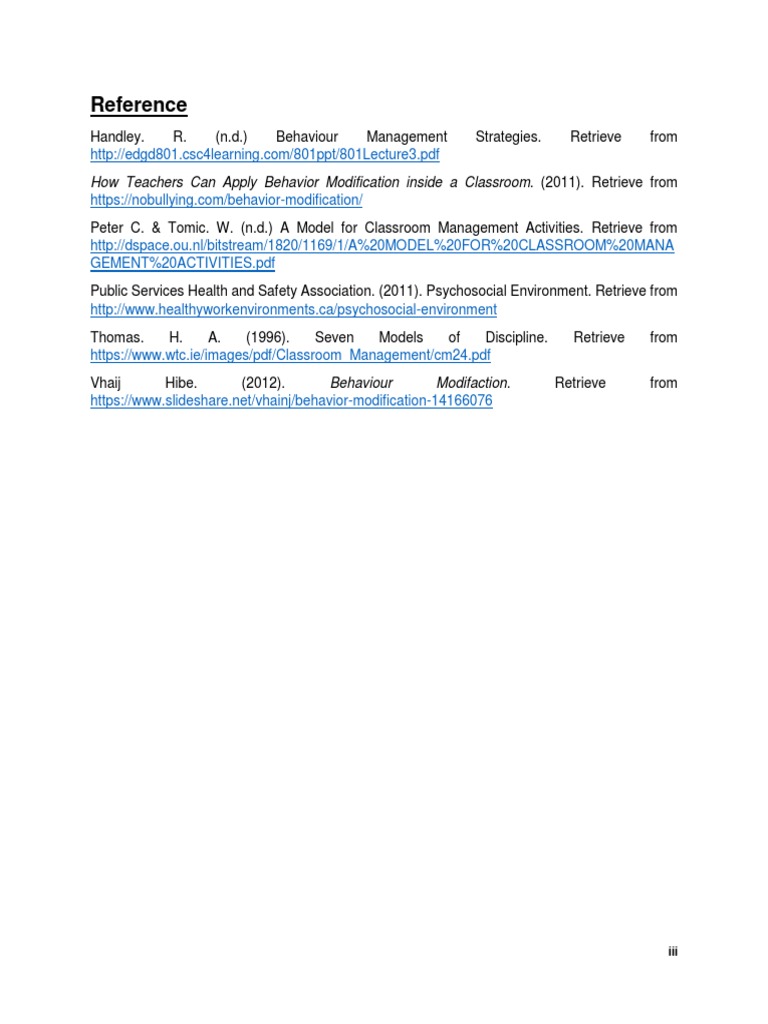 Reference

Handley. R. (n.d.) Behaviour Management Strategies. Retrieve from http://edgd801.csc4learning.com/801ppt/801Lecture3.pdf

How Teachers Can Apply Behavior Modification inside a Classroom. (2011). Retrieve from https://nobullying.com/behavior-modification/

Peter C. & Tomic. W. (n.d.) A Model for Classroom Management Activities. Retrieve from http://dspace.ou.nl/bitstream/1820/1169/1/A%20MODEL%20FOR%20CLASSROOM%20MANAGEMENT%20ACTIVITIES.pdf

Public Services Health and Safety Association. (2011). Psychosocial Environment. Retrieve from http://www.healthyworkenvironments.ca/psychosocial-environment

Thomas. H. A. (1996). Seven Models of Discipline. Retrieve from https://www.wtc.ie/images/pdf/Classroom_Management/cm24.pdf

Vhaij Hibe. (2012). Behaviour Modifaction. Retrieve from https://www.slideshare.net/vhainj/behavior-modification-14166076

iii